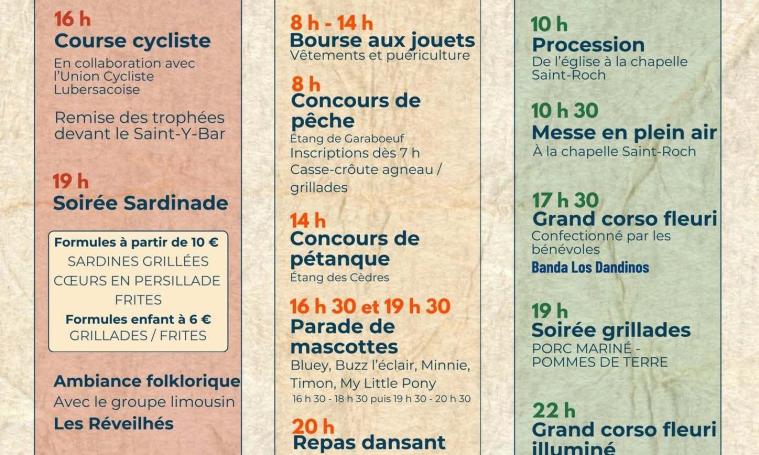 16 h
Course cycliste
En collaboration avec l'Union Cycliste Lubersacoise

Remise des trophées devant le Saint-Y-Bar

19 h
Soirée Sardinade

Formules à partir de 10 €
SARDINES GRILLÉES
CŒURS EN PERSILLADE
FRITES
Formules enfant à 6 €
GRILLADES / FRITES

Ambiance folklorique
Avec le groupe limousin
Les Réveilhés

8 h - 14 h
Bourse aux jouets
Vêtements et puériculture

8 h
Concours de pêche
Étang de Garaboeuf
Inscriptions dès 7 h
Casse-croûte agneau / grillades

14 h
Concours de pétanque
Étang des Cèdres

16 h 30 et 19 h 30
Parade de mascottes
Bluey, Buzz l'éclair, Minnie, Timon, My Little Pony
16 h 30 - 18 h 30 puis 19 h 30 - 20 h 30

20 h
Repas dansant

10 h
Procession
De l'église à la chapelle Saint-Roch

10 h 30
Messe en plein air
À la chapelle Saint-Roch

17 h 30
Grand corso fleuri
Confectionné par les bénévoles
Banda Los Dandinos

19 h
Soirée grillades
PORC MARINÉ - POMMES DE TERRE

22 h
Grand corso fleuri
illuminé